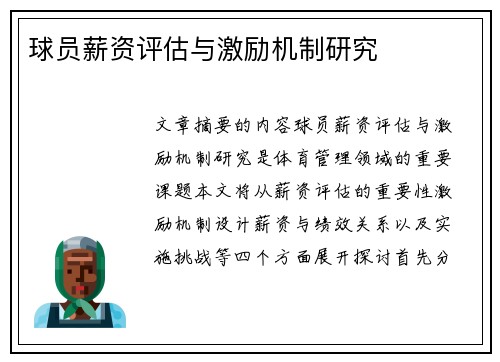 球员薪资评估与激励机制研究

文章摘要的内容球员薪资评估与激励机制研究是体育管理领域的重要课题本文将从薪资评估的重要性激励机制设计薪资与绩效关系以及实施挑战等四个方面展开探讨首先分